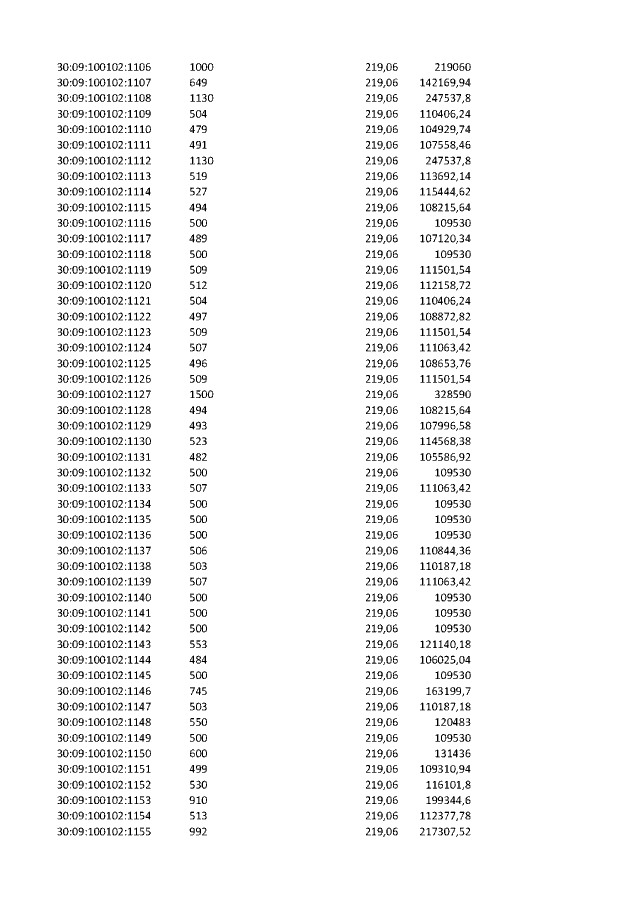 | 30:09:100102:1106 | 1000 | 219,06 | 219060 |
|---|---|---|---|
| 30:09:100102:1107 | 649 | 219,06 | 142169,94 |
| 30:09:100102:1108 | 1130 | 219,06 | 247537,8 |
| 30:09:100102:1109 | 504 | 219,06 | 110406,24 |
| 30:09:100102:1110 | 479 | 219,06 | 104929,74 |
| 30:09:100102:1111 | 491 | 219,06 | 107558,46 |
| 30:09:100102:1112 | 1130 | 219,06 | 247537,8 |
| 30:09:100102:1113 | 519 | 219,06 | 113692,14 |
| 30:09:100102:1114 | 527 | 219,06 | 115444,62 |
| 30:09:100102:1115 | 494 | 219,06 | 108215,64 |
| 30:09:100102:1116 | 500 | 219,06 | 109530 |
| 30:09:100102:1117 | 489 | 219,06 | 107120,34 |
| 30:09:100102:1118 | 500 | 219,06 | 109530 |
| 30:09:100102:1119 | 509 | 219,06 | 111501,54 |
| 30:09:100102:1120 | 512 | 219,06 | 112158,72 |
| 30:09:100102:1121 | 504 | 219,06 | 110406,24 |
| 30:09:100102:1122 | 497 | 219,06 | 108872,82 |
| 30:09:100102:1123 | 509 | 219,06 | 111501,54 |
| 30:09:100102:1124 | 507 | 219,06 | 111063,42 |
| 30:09:100102:1125 | 496 | 219,06 | 108653,76 |
| 30:09:100102:1126 | 509 | 219,06 | 111501,54 |
| 30:09:100102:1127 | 1500 | 219,06 | 328590 |
| 30:09:100102:1128 | 494 | 219,06 | 108215,64 |
| 30:09:100102:1129 | 493 | 219,06 | 107996,58 |
| 30:09:100102:1130 | 523 | 219,06 | 114568,38 |
| 30:09:100102:1131 | 482 | 219,06 | 105586,92 |
| 30:09:100102:1132 | 500 | 219,06 | 109530 |
| 30:09:100102:1133 | 507 | 219,06 | 111063,42 |
| 30:09:100102:1134 | 500 | 219,06 | 109530 |
| 30:09:100102:1135 | 500 | 219,06 | 109530 |
| 30:09:100102:1136 | 500 | 219,06 | 109530 |
| 30:09:100102:1137 | 506 | 219,06 | 110844,36 |
| 30:09:100102:1138 | 503 | 219,06 | 110187,18 |
| 30:09:100102:1139 | 507 | 219,06 | 111063,42 |
| 30:09:100102:1140 | 500 | 219,06 | 109530 |
| 30:09:100102:1141 | 500 | 219,06 | 109530 |
| 30:09:100102:1142 | 500 | 219,06 | 109530 |
| 30:09:100102:1143 | 553 | 219,06 | 121140,18 |
| 30:09:100102:1144 | 484 | 219,06 | 106025,04 |
| 30:09:100102:1145 | 500 | 219,06 | 109530 |
| 30:09:100102:1146 | 745 | 219,06 | 163199,7 |
| 30:09:100102:1147 | 503 | 219,06 | 110187,18 |
| 30:09:100102:1148 | 550 | 219,06 | 120483 |
| 30:09:100102:1149 | 500 | 219,06 | 109530 |
| 30:09:100102:1150 | 600 | 219,06 | 131436 |
| 30:09:100102:1151 | 499 | 219,06 | 109310,94 |
| 30:09:100102:1152 | 530 | 219,06 | 116101,8 |
| 30:09:100102:1153 | 910 | 219,06 | 199344,6 |
| 30:09:100102:1154 | 513 | 219,06 | 112377,78 |
| 30:09:100102:1155 | 992 | 219,06 | 217307,52 |